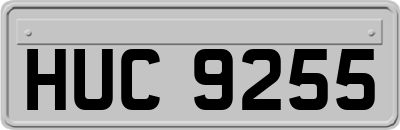 HUC 9255